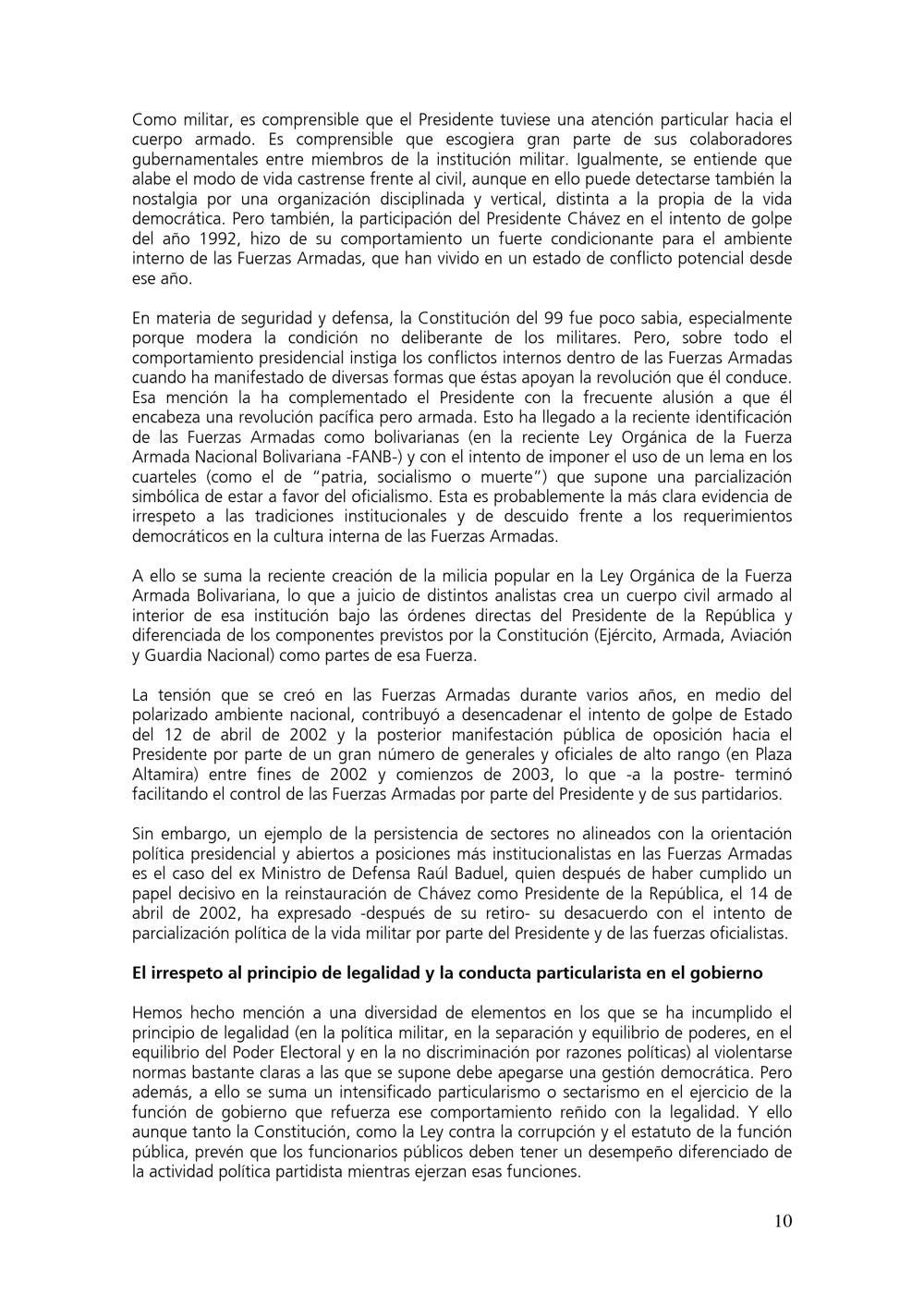 Como militar, es comprensible que el Presidente tuviese una atención particular hacia el cuerpo armado. Es comprensible que escogiera gran parte de sus colaboradores gubernamentales entre miembros de la institución militar. Igualmente, se entiende que alabe el modo de vida castrense frente al civil, aunque en ello puede detectarse también la nostalgia por una organización disciplinada y vertical, distinta a la propia de la vida democrática. Pero también, la participación del Presidente Chávez en el intento de golpe del año 1992, hizo de su comportamiento un fuerte condicionante para el ambiente interno de las Fuerzas Armadas, que han vivido en un estado de conflicto potencial desde ese año.

En materia de seguridad y defensa, la Constitución del 99 fue poco sabia, especialmente porque modera la condición no deliberante de los militares. Pero, sobre todo el comportamiento presidencial instiga los conflictos internos dentro de las Fuerzas Armadas cuando ha manifestado de diversas formas que éstas apoyan la revolución que él conduce. Esa mención la ha complementado el Presidente con la frecuente alusión a que él encabeza una revolución pacífica pero armada. Esto ha llegado a la reciente identificación de las Fuerzas Armadas como bolivarianas (en la reciente Ley Orgánica de la Fuerza Armada Nacional Bolivariana -FANB-) y con el intento de imponer el uso de un lema en los cuarteles (como el de "patria, socialismo o muerte") que supone una parcialización simbólica de estar a favor del oficialismo. Esta es probablemente la más clara evidencia de irrespeto a las tradiciones institucionales y de descuido frente a los requerimientos democráticos en la cultura interna de las Fuerzas Armadas.

A ello se suma la reciente creación de la milicia popular en la Ley Orgánica de la Fuerza Armada Bolivariana, lo que a juicio de distintos analistas crea un cuerpo civil armado al interior de esa institución bajo las órdenes directas del Presidente de la República y diferenciada de los componentes previstos por la Constitución (Ejército, Armada, Aviación y Guardia Nacional) como partes de esa Fuerza.

La tensión que se creó en las Fuerzas Armadas durante varios años, en medio del polarizado ambiente nacional, contribuyó a desencadenar el intento de golpe de Estado del 12 de abril de 2002 y la posterior manifestación pública de oposición hacia el Presidente por parte de un gran número de generales y oficiales de alto rango (en Plaza Altamira) entre fines de 2002 y comienzos de 2003, lo que -a la postre- terminó facilitando el control de las Fuerzas Armadas por parte del Presidente y de sus partidarios.

Sin embargo, un ejemplo de la persistencia de sectores no alineados con la orientación política presidencial y abiertos a posiciones más institucionalistas en las Fuerzas Armadas es el caso del ex Ministro de Defensa Raúl Baduel, quien después de haber cumplido un papel decisivo en la reinstauración de Chávez como Presidente de la República, el 14 de abril de 2002, ha expresado -después de su retiro- su desacuerdo con el intento de parcialización política de la vida militar por parte del Presidente y de las fuerzas oficialistas.

El irrespeto al principio de legalidad y la conducta particularista en el gobierno

Hemos hecho mención a una diversidad de elementos en los que se ha incumplido el principio de legalidad (en la política militar, en la separación y equilibrio de poderes, en el equilibrio del Poder Electoral y en la no discriminación por razones políticas) al violentarse normas bastante claras a las que se supone debe apegarse una gestión democrática. Pero además, a ello se suma un intensificado particularismo o sectarismo en el ejercicio de la función de gobierno que refuerza ese comportamiento reñido con la legalidad. Y ello aunque tanto la Constitución, como la Ley contra la corrupción y el estatuto de la función pública, prevén que los funcionarios públicos deben tener un desempeño diferenciado de la actividad política partidista mientras ejerzan esas funciones.

10